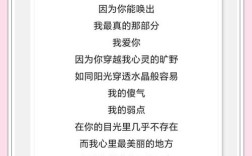 因为你能唤出
我最真的那部分
我爱你
因为你穿越我心灵的旷野
如同阳光穿透水晶般容易
我的傻气
我的弱点
在你的目光里几乎不存在
而我心里最美丽的地方